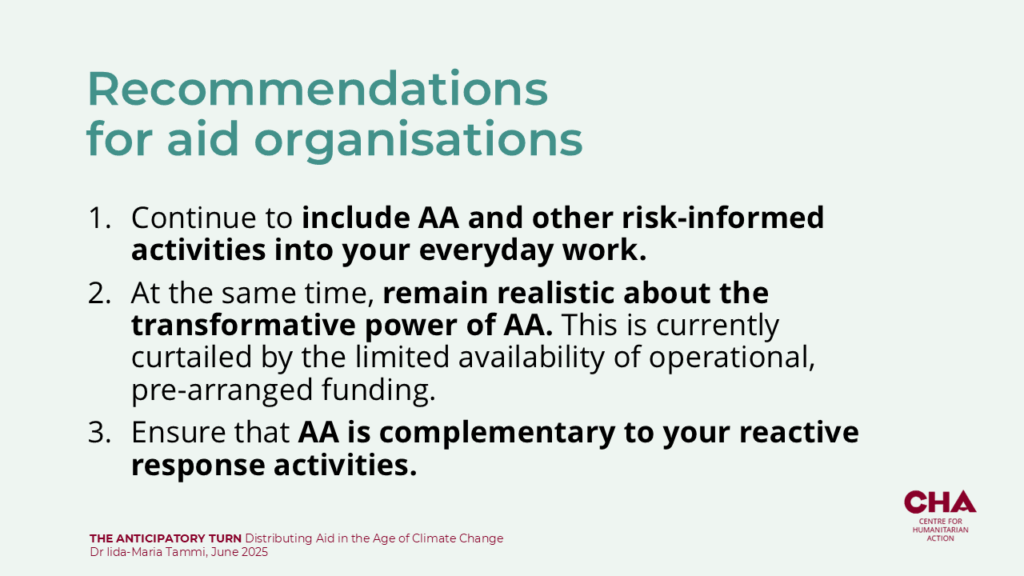 Recommendations for aid organisations

1. Continue to include AA and other risk-informed activities into your everyday work.

2. At the same time, remain realistic about the transformative power of AA. This is currently curtailed by the limited availability of operational, pre-arranged funding.

3. Ensure that AA is complementary to your reactive response activities.

THE ANTICIPATORY TURN Distributing Aid in the Age of Climate Change
Dr Iida-Maria Tammi, June 2025

CHA
CENTRE FOR HUMANITARIAN ACTION